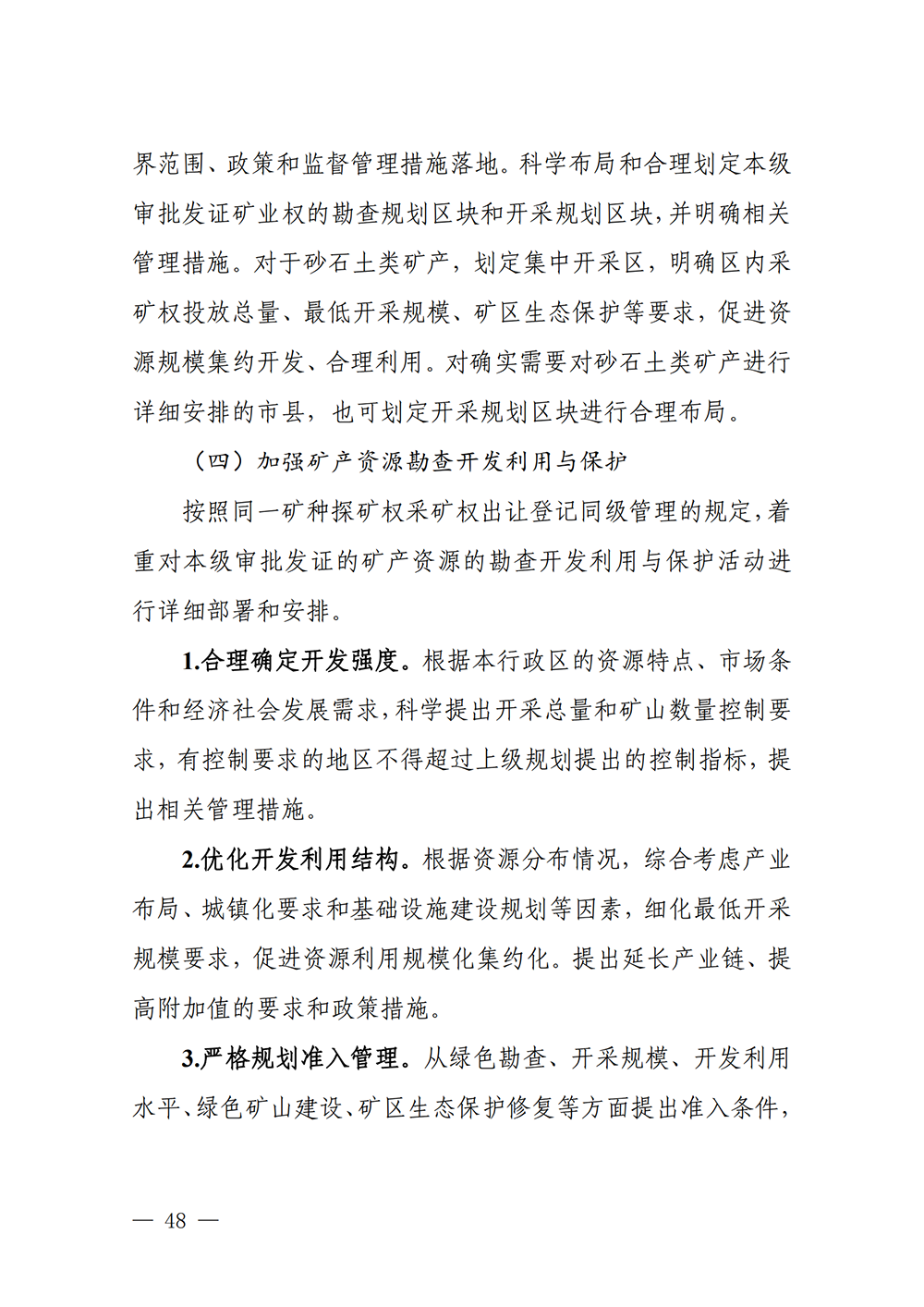 界范围、政策和监督管理措施落地。科学布局和合理划定本级审批发证矿业权的勘查规划区块和开采规划区块，并明确相关管理措施。对于砂石土类矿产，划定集中开采区，明确区内采矿权投放总量、最低开采规模、矿区生态保护等要求，促进资源规模集约开发、合理利用。对确实需要对砂石土类矿产进行详细安排的市县，也可划定开采规划区块进行合理布局。

（四）加强矿产资源勘查开发利用与保护

按照同一矿种探矿权采矿权出让登记同级管理的规定，着重对本级审批发证的矿产资源的勘查开发利用与保护活动进行详细部署和安排。

1.合理确定开发强度。根据本行政区的资源特点、市场条件和经济社会发展需求，科学提出开采总量和矿山数量控制要求，有控制要求的地区不得超过上级规划提出的控制指标，提出相关管理措施。

2.优化开发利用结构。根据资源分布情况，综合考虑产业布局、城镇化要求和基础设施建设规划等因素，细化最低开采规模要求，促进资源利用规模化集约化。提出延长产业链、提高附加值的要求和政策措施。

3.严格规划准入管理。从绿色勘查、开采规模、开发利用水平、绿色矿山建设、矿区生态保护修复等方面提出准入条件，

— 48 —